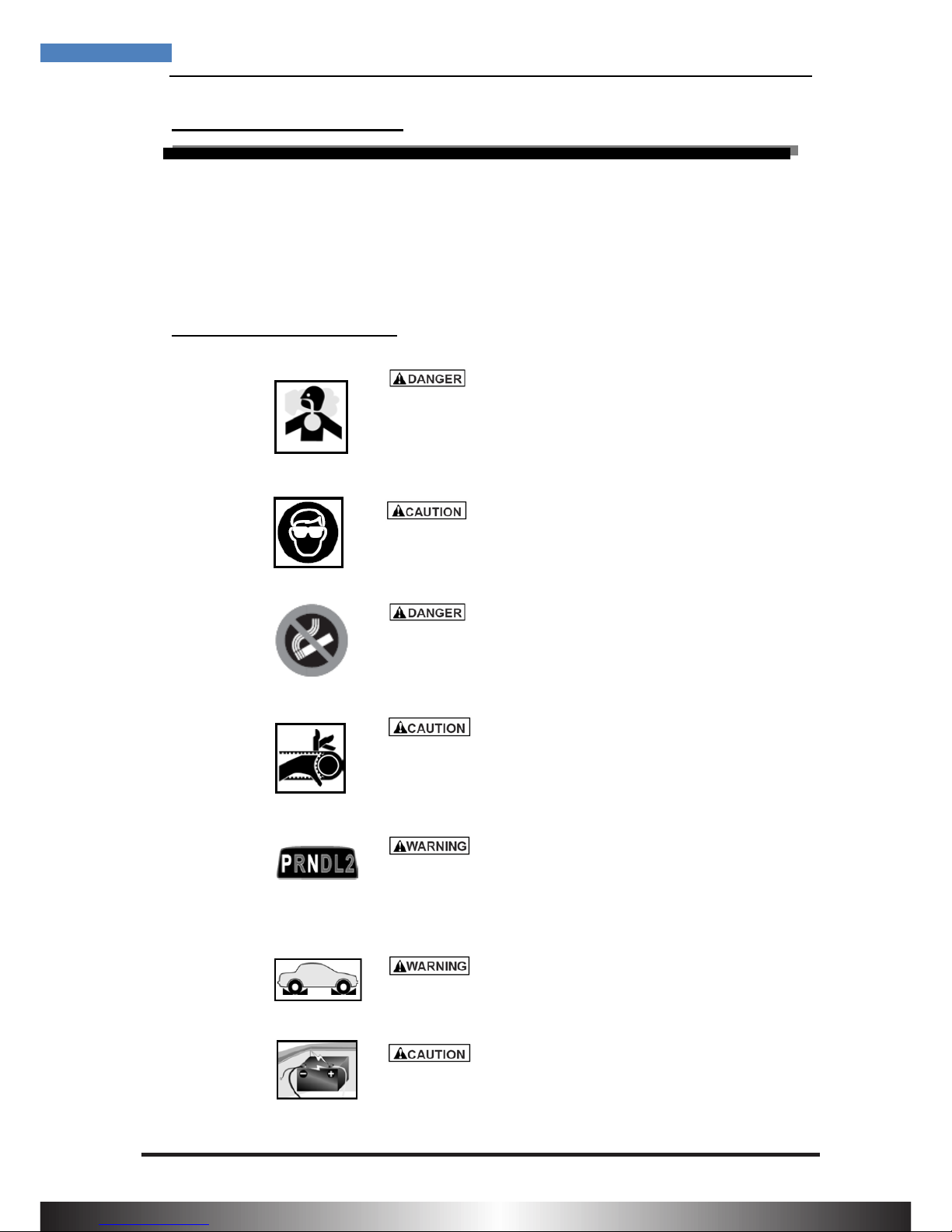 DANGER

CAUTION

DANGER

CAUTION

PRNDL2

WARNING

WARNING

CAUTION